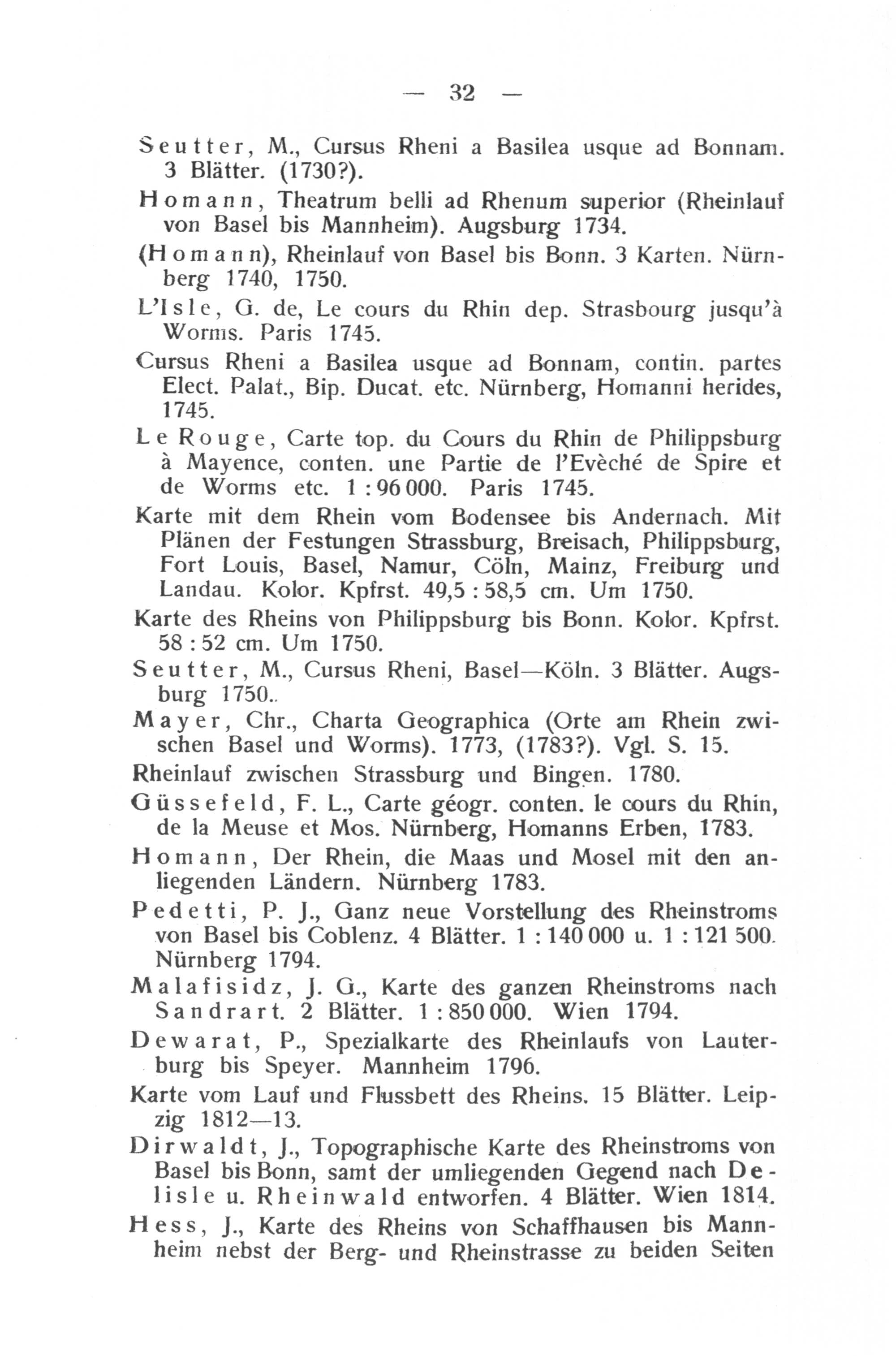 — 32 —

Seutter, M., Cursus Rheni a Basilea usque ad Bonnam. 3 Blätter. (1730?).

Homann, Theatrum belli ad Rhenum superior (Rheinlauf von Basel bis Mannheim). Augsburg 1734.

(Homann), Rheinlauf von Basel bis Bonn. 3 Karten. Nürnberg 1740, 1750.

L'Isle, G. de, Le cours du Rhin dep. Strasbourg jusqu'à Worms. Paris 1745.

Cursus Rheni a Basilea usque ad Bonnam, contin. partes Elect. Palat., Bip. Ducat. etc. Nürnberg, Homanni herides, 1745.

Le Rouge, Carte top. du Cours du Rhin de Philippsburg à Mayence, conten. une Partie de l'Evèché de Spire et de Worms etc. 1 : 96 000. Paris 1745.

Karte mit dem Rhein vom Bodensee bis Andernach. Mit Plänen der Festungen Strassburg, Breisach, Philippsburg, Fort Louis, Basel, Namur, Cöln, Mainz, Freiburg und Landau. Kolor. Kpfrst. 49,5 : 58,5 cm. Um 1750.

Karte des Rheins von Philippsburg bis Bonn. Kolor. Kpfrst. 58 : 52 cm. Um 1750.

Seutter, M., Cursus Rheni, Basel—Köln. 3 Blätter. Augsburg 1750..

Mayer, Chr., Charta Geographica (Orte am Rhein zwischen Basel und Worms). 1773, (1783?). Vgl. S. 15.

Rheinlauf zwischen Strassburg und Bingen. 1780.

Güssefeld, F. L., Carte géogr. conten. le cours du Rhin, de la Meuse et Mos. Nürnberg, Homanns Erben, 1783.

Homann, Der Rhein, die Maas und Mosel mit den anliegenden Ländern. Nürnberg 1783.

Pedetti, P. J., Ganz neue Vorstellung des Rheinstroms von Basel bis Coblenz. 4 Blätter. 1 : 140 000 u. 1 : 121 500. Nürnberg 1794.

Malafisidz, J. G., Karte des ganzen Rheinstroms nach Sandrart. 2 Blätter. 1 : 850 000. Wien 1794.

Dewarat, P., Spezialkarte des Rheinlaufs von Lauterburg bis Speyer. Mannheim 1796.

Karte vom Lauf und Flussbett des Rheins. 15 Blätter. Leipzig 1812—13.

Dirwaldt, J., Topographische Karte des Rheinstroms von Basel bis Bonn, samt der umliegenden Gegend nach Delisle u. Rheinwald entworfen. 4 Blätter. Wien 1814.

Hess, J., Karte des Rheins von Schaffhausen bis Mannheim nebst der Berg- und Rheinstrasse zu beiden Seiten